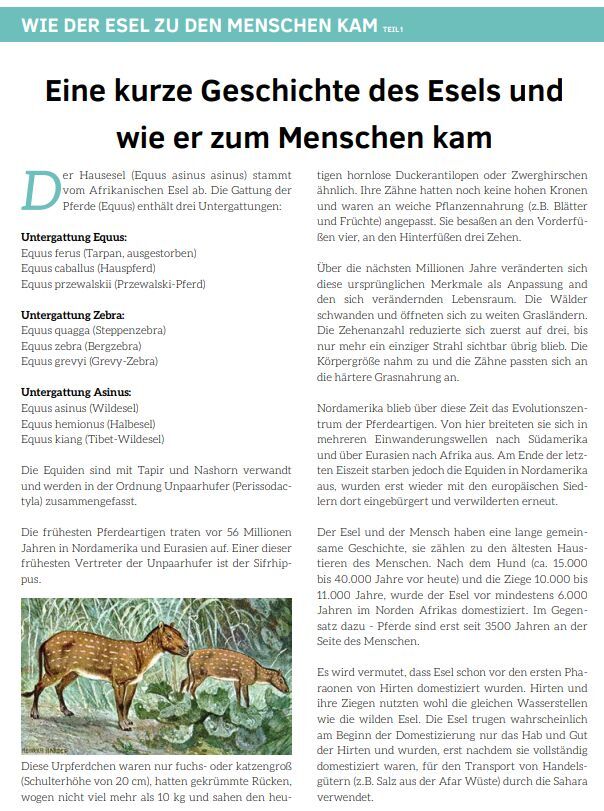 WIE DER ESEL ZU DEN MENSCHEN KAM TEIL 1

Eine kurze Geschichte des Esels und wie er zum Menschen kam

Der Hausesel (Equus asinus asinus) stammt vom Afrikanischen Esel ab. Die Gattung der Pferde (Equus) enthält drei Untergattungen:

Untergattung Equus:
Equus ferus (Tarpan, ausgestorben)
Equus caballus (Hauspferd)
Equus przewalskii (Przewalski-Pferd)

Untergattung Zebra:
Equus quagga (Steppenzebra)
Equus zebra (Bergzebra)
Equus grevyi (Grevy-Zebra)

Untergattung Asinus:
Equus asinus (Wildesel)
Equus hemionus (Halbesel)
Equus kiang (Tibet-Wildesel)

Die Equiden sind mit Tapir und Nashorn verwandt und werden in der Ordnung Unpaarhufer (Perissodactyla) zusammengefasst.

Die frühesten Pferdeartigen traten vor 56 Millionen Jahren in Nordamerika und Eurasien auf. Einer dieser frühesten Vertreter der Unpaarhufer ist der Sifrhippus.

HEINRICH HARDER

Diese Urpferdchen waren nur fuchs- oder katzengroß (Schulterhöhe von 20 cm), hatten gekrümmte Rücken, wogen nicht viel mehr als 10 kg und sahen den heutigen hornlose Duckerantilopen oder Zwerghirschen ähnlich. Ihre Zähne hatten noch keine hohen Kronen und waren an weiche Pflanzennahrung (z.B. Blätter und Früchte) angepasst. Sie besaßen an den Vorderfüßen vier, an den Hinterfüßen drei Zehen.

Über die nächsten Millionen Jahre veränderten sich diese ursprünglichen Merkmale als Anpassung and den sich verändernden Lebensraum. Die Wälder schwanden und öffneten sich zu weiten Grasländern. Die Zehenanzahl reduzierte sich zuerst auf drei, bis nur mehr ein einziger Strahl sichtbar übrig blieb. Die Körpergröße nahm zu und die Zähne passten sich an die härtere Grasnahrung an.

Nordamerika blieb über diese Zeit das Evolutionszentrum der Pferdeartigen. Von hier breiteten sie sich in mehreren Einwanderungswellen nach Südamerika und über Eurasien nach Afrika aus. Am Ende der letzten Eiszeit starben jedoch die Equiden in Nordamerika aus, wurden erst wieder mit den europäischen Siedlern dort eingebürgert und verwilderten erneut.

Der Esel und der Mensch haben eine lange gemeinsame Geschichte, sie zählen zu den ältesten Haustieren des Menschen. Nach dem Hund (ca. 15.000 bis 40.000 Jahre vor heute) und die Ziege 10.000 bis 11.000 Jahre, wurde der Esel vor mindestens 6.000 Jahren im Norden Afrikas domestiziert. Im Gegensatz dazu - Pferde sind erst seit 3500 Jahren an der Seite des Menschen.

Es wird vermutet, dass Esel schon vor den ersten Pharaonen von Hirten domestiziert wurden. Hirten und ihre Ziegen nutzten wohl die gleichen Wasserstellen wie die wilden Esel. Die Esel trugen wahrscheinlich am Beginn der Domestizierung nur das Hab und Gut der Hirten und wurden, erst nachdem sie vollständig domestiziert waren, für den Transport von Handelsgütern (z.B. Salz aus der Afar Wüste) durch die Sahara verwendet.